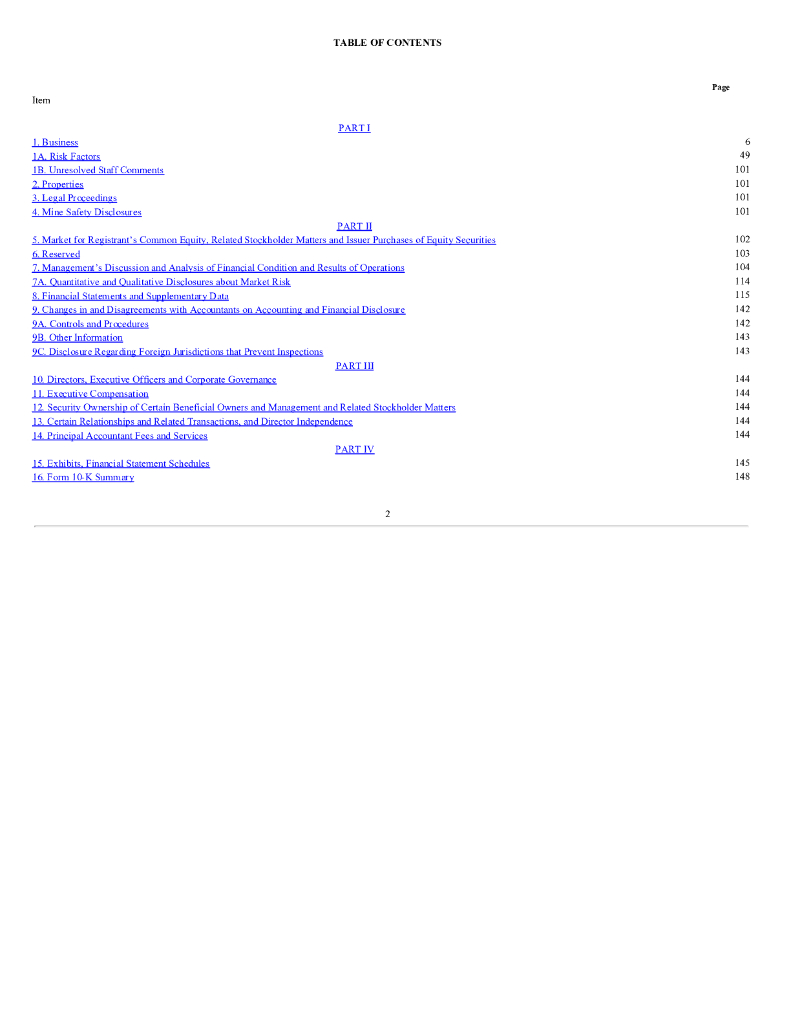 TABLE OF CONTENTS

| Item | Page |
|---|---|
| PART I | |
| 1. Business | 6 |
| 1A. Risk Factors | 49 |
| 1B. Unresolved Staff Comments | 101 |
| 2. Properties | 101 |
| 3. Legal Proceedings | 101 |
| 4. Mine Safety Disclosures | 101 |
| PART II | |
| 5. Market for Registrant's Common Equity, Related Stockholder Matters and Issuer Purchases of Equity Securities | 102 |
| 6. Reserved | 103 |
| 7. Management's Discussion and Analysis of Financial Condition and Results of Operations | 104 |
| 7A. Quantitative and Qualitative Disclosures about Market Risk | 114 |
| 8. Financial Statements and Supplementary Data | 115 |
| 9. Changes in and Disagreements with Accountants on Accounting and Financial Disclosure | 142 |
| 9A. Controls and Procedures | 142 |
| 9B. Other Information | 143 |
| 9C. Disclosure Regarding Foreign Jurisdictions that Prevent Inspections | 143 |
| PART III | |
| 10. Directors, Executive Officers and Corporate Governance | 144 |
| 11. Executive Compensation | 144 |
| 12. Security Ownership of Certain Beneficial Owners and Management and Related Stockholder Matters | 144 |
| 13. Certain Relationships and Related Transactions, and Director Independence | 144 |
| 14. Principal Accountant Fees and Services | 144 |
| PART IV | |
| 15. Exhibits, Financial Statement Schedules | 145 |
| 16. Form 10-K Summary | 148 |

2